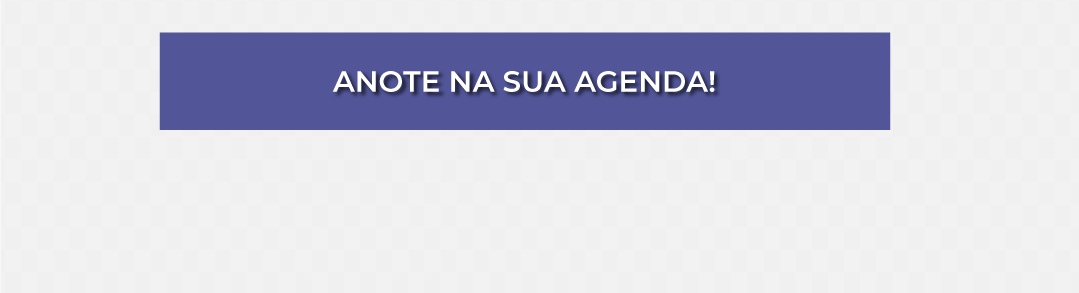 ANOTE NA SUA AGENDA!